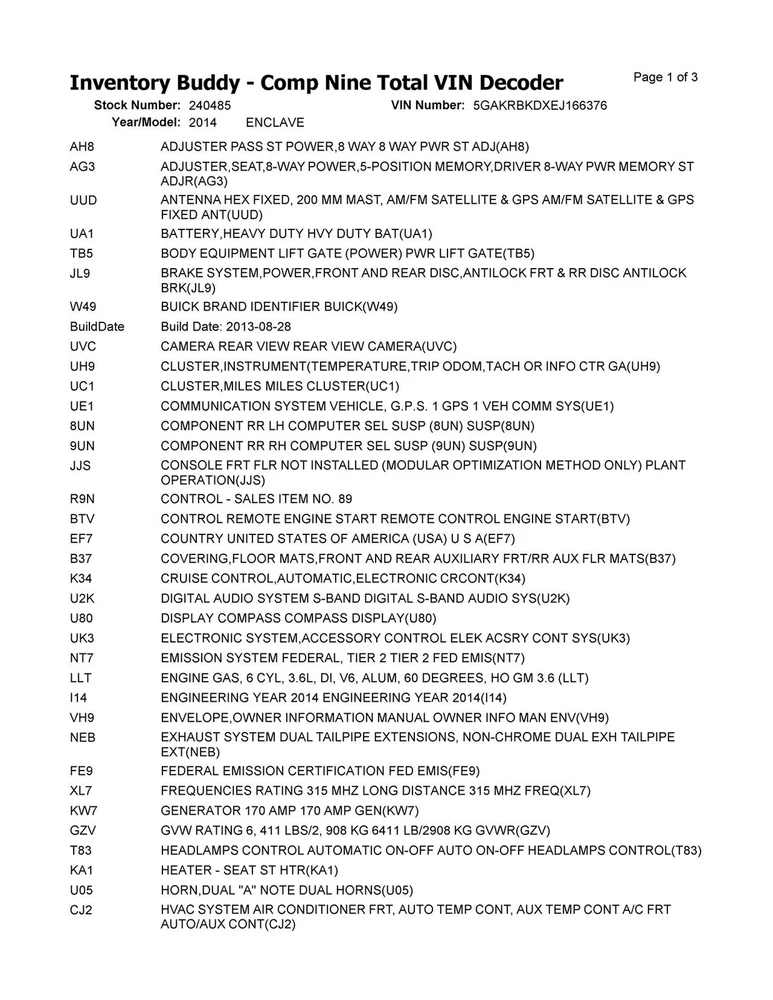 Inventory Buddy - Comp Nine Total VIN Decoder

Page 1 of 3

Stock Number: 240485 VIN Number: 5GAKRBKDXEJ166376
Year/Model: 2014 ENCLAVE

| | |
|---|---|
| AH8 | ADJUSTER PASS ST POWER,8 WAY 8 WAY PWR ST ADJ(AH8) |
| AG3 | ADJUSTER,SEAT,8-WAY POWER,5-POSITION MEMORY,DRIVER 8-WAY PWR MEMORY ST ADJR(AG3) |
| UUD | ANTENNA HEX FIXED, 200 MM MAST, AM/FM SATELLITE & GPS AM/FM SATELLITE & GPS FIXED ANT(UUD) |
| UA1 | BATTERY,HEAVY DUTY HVY DUTY BAT(UA1) |
| TB5 | BODY EQUIPMENT LIFT GATE (POWER) PWR LIFT GATE(TB5) |
| JL9 | BRAKE SYSTEM,POWER,FRONT AND REAR DISC,ANTILOCK FRT & RR DISC ANTILOCK BRK(JL9) |
| W49 | BUICK BRAND IDENTIFIER BUICK(W49) |
| BuildDate | Build Date: 2013-08-28 |
| UVC | CAMERA REAR VIEW REAR VIEW CAMERA(UVC) |
| UH9 | CLUSTER,INSTRUMENT(TEMPERATURE,TRIP ODOM,TACH OR INFO CTR GA(UH9) |
| UC1 | CLUSTER,MILES MILES CLUSTER(UC1) |
| UE1 | COMMUNICATION SYSTEM VEHICLE, G.P.S. 1 GPS 1 VEH COMM SYS(UE1) |
| 8UN | COMPONENT RR LH COMPUTER SEL SUSP (8UN) SUSP(8UN) |
| 9UN | COMPONENT RR RH COMPUTER SEL SUSP (9UN) SUSP(9UN) |
| JJS | CONSOLE FRT FLR NOT INSTALLED (MODULAR OPTIMIZATION METHOD ONLY) PLANT OPERATION(JJS) |
| R9N | CONTROL - SALES ITEM NO. 89 |
| BTV | CONTROL REMOTE ENGINE START REMOTE CONTROL ENGINE START(BTV) |
| EF7 | COUNTRY UNITED STATES OF AMERICA (USA) U S A(EF7) |
| B37 | COVERING,FLOOR MATS,FRONT AND REAR AUXILIARY FRT/RR AUX FLR MATS(B37) |
| K34 | CRUISE CONTROL,AUTOMATIC,ELECTRONIC CRCONT(K34) |
| U2K | DIGITAL AUDIO SYSTEM S-BAND DIGITAL S-BAND AUDIO SYS(U2K) |
| U80 | DISPLAY COMPASS COMPASS DISPLAY(U80) |
| UK3 | ELECTRONIC SYSTEM,ACCESSORY CONTROL ELEK ACSRY CONT SYS(UK3) |
| NT7 | EMISSION SYSTEM FEDERAL, TIER 2 TIER 2 FED EMIS(NT7) |
| LLT | ENGINE GAS, 6 CYL, 3.6L, DI, V6, ALUM, 60 DEGREES, HO GM 3.6 (LLT) |
| I14 | ENGINEERING YEAR 2014 ENGINEERING YEAR 2014(I14) |
| VH9 | ENVELOPE,OWNER INFORMATION MANUAL OWNER INFO MAN ENV(VH9) |
| NEB | EXHAUST SYSTEM DUAL TAILPIPE EXTENSIONS, NON-CHROME DUAL EXH TAILPIPE EXT(NEB) |
| FE9 | FEDERAL EMISSION CERTIFICATION FED EMIS(FE9) |
| XL7 | FREQUENCIES RATING 315 MHZ LONG DISTANCE 315 MHZ FREQ(XL7) |
| KW7 | GENERATOR 170 AMP 170 AMP GEN(KW7) |
| GZV | GVW RATING 6, 411 LBS/2, 908 KG 6411 LB/2908 KG GVWR(GZV) |
| T83 | HEADLAMPS CONTROL AUTOMATIC ON-OFF AUTO ON-OFF HEADLAMPS CONTROL(T83) |
| KA1 | HEATER - SEAT ST HTR(KA1) |
| U05 | HORN,DUAL "A" NOTE DUAL HORNS(U05) |
| CJ2 | HVAC SYSTEM AIR CONDITIONER FRT, AUTO TEMP CONT, AUX TEMP CONT A/C FRT AUTO/AUX CONT(CJ2) |